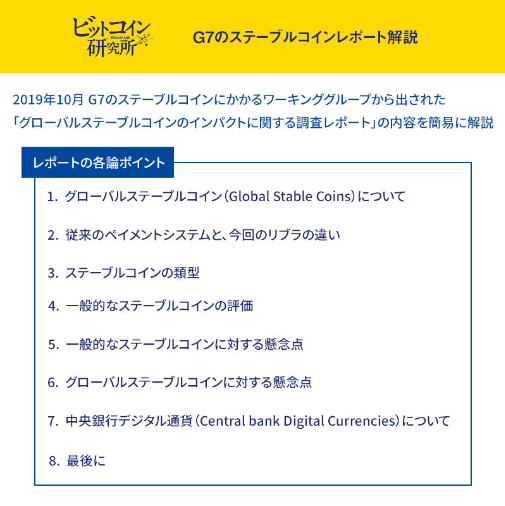 ビットコイン研究所
Bitcoin Lab

G7のステーブルコインレポート解説

2019年10月 G7のステーブルコインにかかるワーキンググループから出された「グローバルステーブルコインのインパクトに関する調査レポート」の内容を簡易に解説

レポートの各論ポイント

1. グローバルステーブルコイン（Global Stable Coins）について

2. 従来のペイメントシステムと、今回のリブラの違い

3. ステーブルコインの類型

4. 一般的なステーブルコインの評価

5. 一般的なステーブルコインに対する懸念点

6. グローバルステーブルコインに対する懸念点

7. 中央銀行デジタル通貨（Central bank Digital Currencies）について

8. 最後に